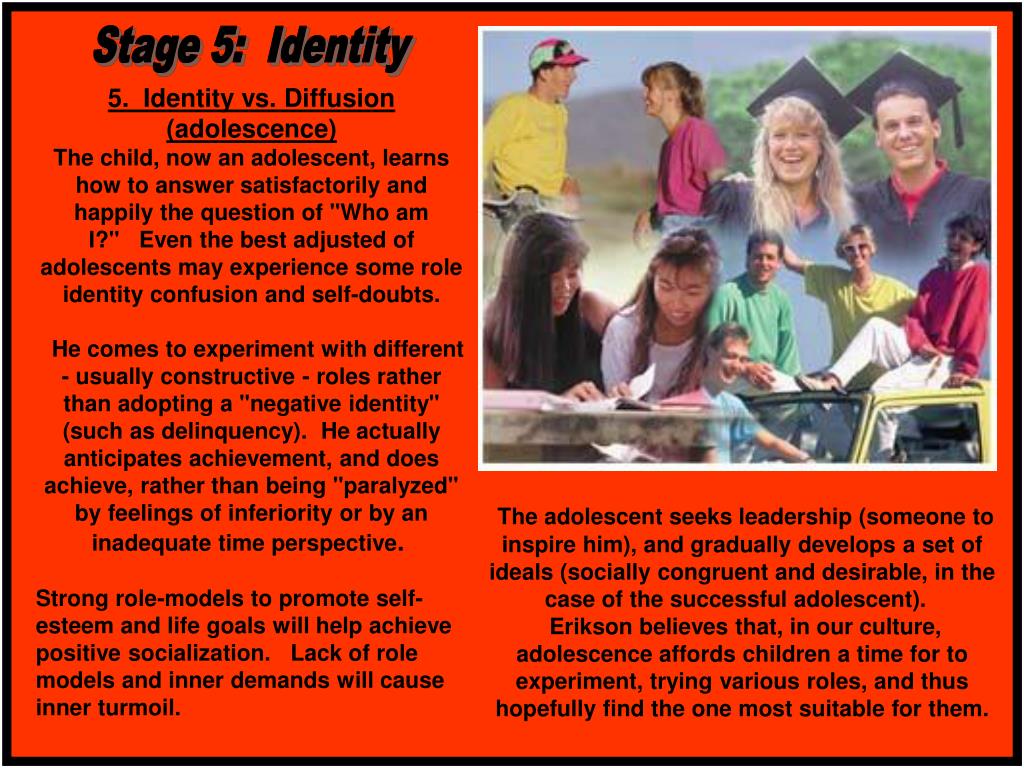 Stage 5: Identity

5. Identity vs. Diffusion (adolescence)

The child, now an adolescent, learns how to answer satisfactorily and happily the question of "Who am I?" Even the best adjusted of adolescents may experience some role identity confusion and self-doubts.

He comes to experiment with different - usually constructive - roles rather than adopting a "negative identity" (such as delinquency). He actually anticipates achievement, and does achieve, rather than being "paralyzed" by feelings of inferiority or by an inadequate time perspective.

Strong role-models to promote self-esteem and life goals will help achieve positive socialization. Lack of role models and inner demands will cause inner turmoil.

The adolescent seeks leadership (someone to inspire him), and gradually develops a set of ideals (socially congruent and desirable, in the case of the successful adolescent).

Erikson believes that, in our culture, adolescence affords children a time for to experiment, trying various roles, and thus hopefully find the one most suitable for them.